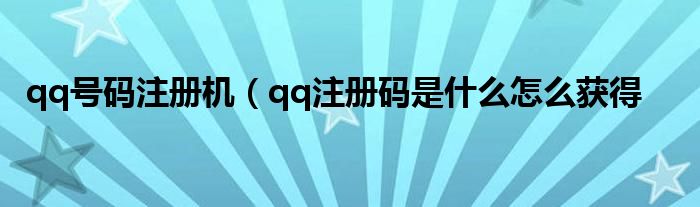 qq号码注册机（qq注册码是什么怎么获得